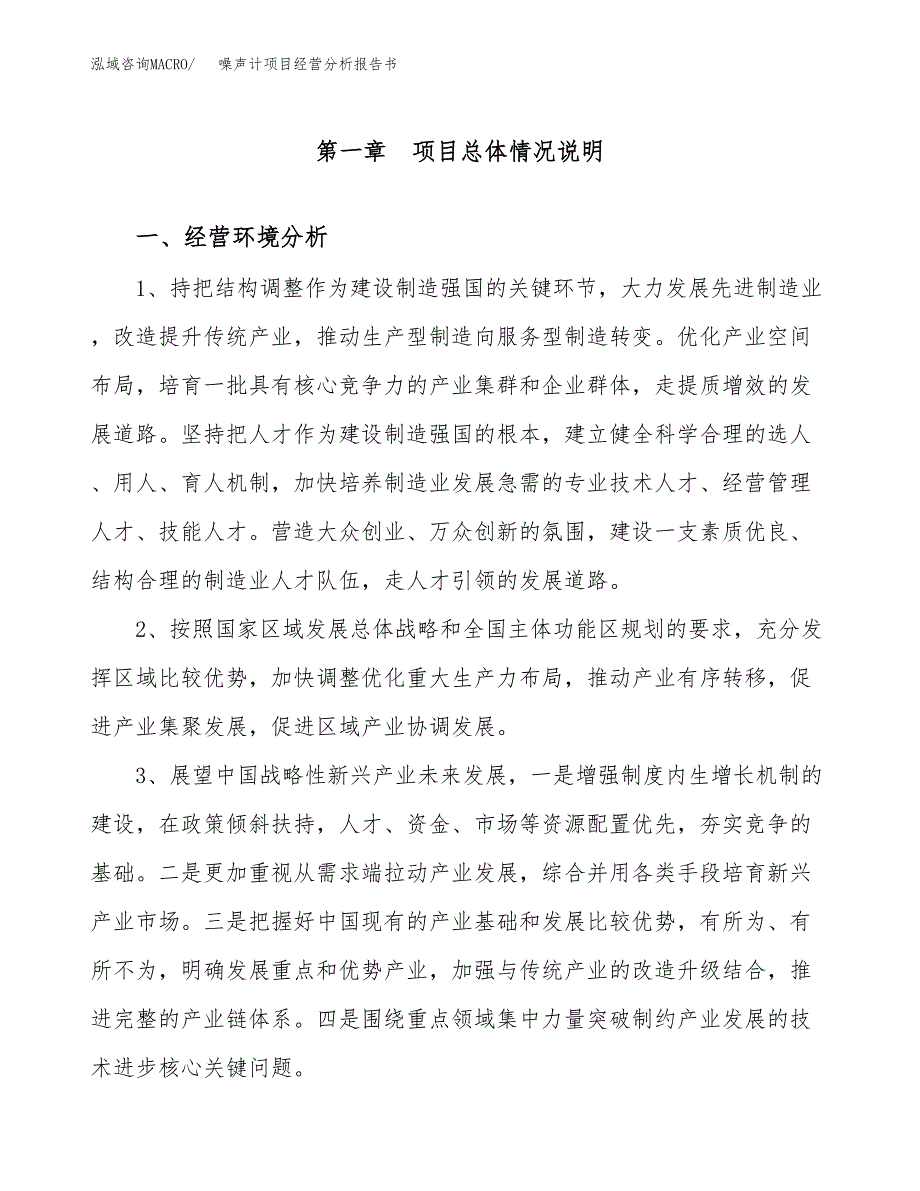 泓域咨询MACRO/　噪声计项目经营分析报告书

第一章　项目总体情况说明

一、经营环境分析

1、持把结构调整作为建设制造强国的关键环节，大力发展先进制造业，改造提升传统产业，推动生产型制造向服务型制造转变。优化产业空间布局，培育一批具有核心竞争力的产业集群和企业群体，走提质增效的发展道路。坚持把人才作为建设制造强国的根本，建立健全科学合理的选人、用人、育人机制，加快培养制造业发展急需的专业技术人才、经营管理人才、技能人才。营造大众创业、万众创新的氛围，建设一支素质优良、结构合理的制造业人才队伍，走人才引领的发展道路。

2、按照国家区域发展总体战略和全国主体功能区规划的要求，充分发挥区域比较优势，加快调整优化重大生产力布局，推动产业有序转移，促进产业集聚发展，促进区域产业协调发展。

3、展望中国战略性新兴产业未来发展，一是增强制度内生增长机制的建设，在政策倾斜扶持，人才、资金、市场等资源配置优先，夯实竞争的基础。二是更加重视从需求端拉动产业发展，综合并用各类手段培育新兴产业市场。三是把握好中国现有的产业基础和发展比较优势，有所为、有所不为，明确发展重点和优势产业，加强与传统产业的改造升级结合，推进完整的产业链体系。四是围绕重点领域集中力量突破制约产业发展的技术进步核心关键问题。